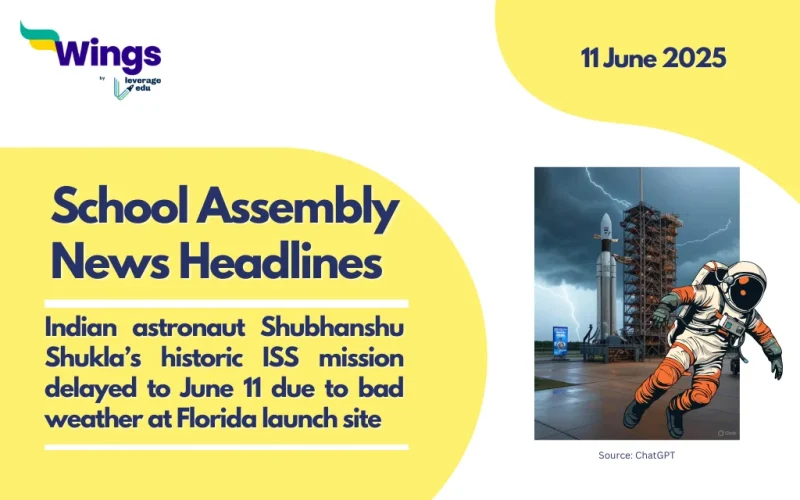 Wings
by leverage edu

11 June 2025

School Assembly News Headlines

Indian astronaut Shubhanshu Shukla's historic ISS mission delayed to June 11 due to bad weather at Florida launch site

Source: ChatGPT